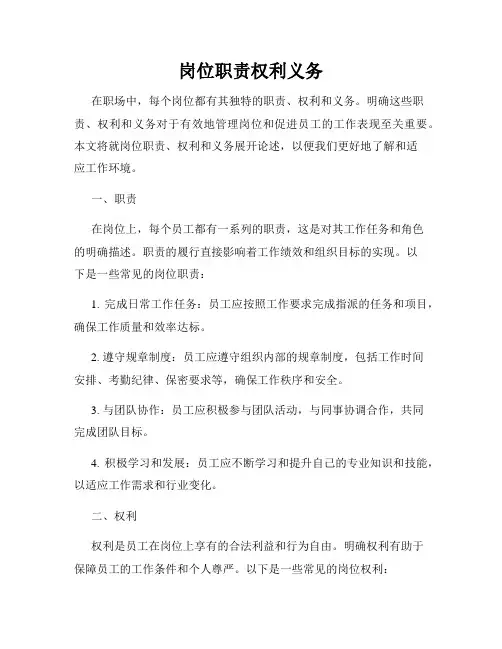 岗位职责权利义务

在职场中，每个岗位都有其独特的职责、权利和义务。明确这些职责、权利和义务对于有效地管理岗位和促进员工的工作表现至关重要。本文将就岗位职责、权利和义务展开论述，以便我们更好地了解和适应工作环境。

一、职责

在岗位上，每个员工都有一系列的职责，这是对其工作任务和角色的明确描述。职责的履行直接影响着工作绩效和组织目标的实现。以下是一些常见的岗位职责：

1. 完成日常工作任务：员工应按照工作要求完成指派的任务和项目，确保工作质量和效率达标。

2. 遵守规章制度：员工应遵守组织内部的规章制度，包括工作时间安排、考勤纪律、保密要求等，确保工作秩序和安全。

3. 与团队协作：员工应积极参与团队活动，与同事协调合作，共同完成团队目标。

4. 积极学习和发展：员工应不断学习和提升自己的专业知识和技能，以适应工作需求和行业变化。

二、权利

权利是员工在岗位上享有的合法利益和行为自由。明确权利有助于保障员工的工作条件和个人尊严。以下是一些常见的岗位权利：